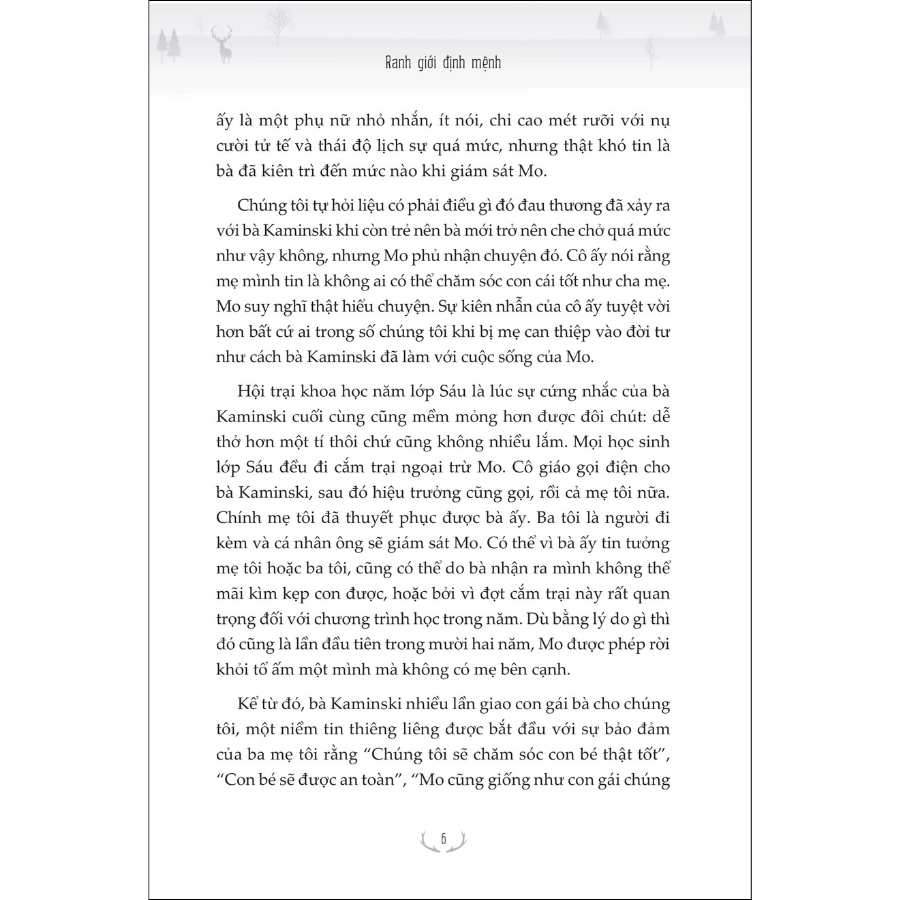 Ranh giới định mệnh

ấy là một phụ nữ nhỏ nhắn, ít nói, chỉ cao mét rưỡi với nụ cười tử tế và thái độ lịch sự quá mức, nhưng thật khó tin là bà đã kiên trì đến mức nào khi giám sát Mo.

Chúng tôi tự hỏi liệu có phải điều gì đó đau thương đã xảy ra với bà Kaminski khi còn trẻ nên bà mới trở nên che chở quá mức như vậy không, nhưng Mo phủ nhận chuyện đó. Cô ấy nói rằng mẹ mình tin là không ai có thể chăm sóc con cái tốt như cha mẹ. Mo suy nghĩ thật hiểu chuyện. Sự kiên nhẫn của cô ấy tuyệt vời hơn bất cứ ai trong số chúng tôi khi bị mẹ can thiệp vào đời tư như cách bà Kaminski đã làm với cuộc sống của Mo.

Hội trại khoa học năm lớp Sáu là lúc sự cứng nhắc của bà Kaminski cuối cùng cũng mềm mỏng hơn được đôi chút: dễ thở hơn một tí thôi chứ cũng không nhiều lắm. Mọi học sinh lớp Sáu đều đi cắm trại ngoại trừ Mo. Cô giáo gọi điện cho bà Kaminski, sau đó hiệu trưởng cũng gọi, rồi cả mẹ tôi nữa. Chính mẹ tôi đã thuyết phục được bà ấy. Ba tôi là người đi kèm và cá nhân ông sẽ giám sát Mo. Có thể vì bà ấy tin tưởng mẹ tôi hoặc ba tôi, cũng có thể do bà nhận ra mình không thể mãi kìm kẹp con được, hoặc bởi vì đợt cắm trại này rất quan trọng đối với chương trình học trong năm. Dù bằng lý do gì thì đó cũng là lần đầu tiên trong mười hai năm, Mo được phép rời khỏi tổ ấm một mình mà không có mẹ bên cạnh.

Kể từ đó, bà Kaminski nhiều lần giao con gái bà cho chúng tôi, một niềm tin thiêng liêng được bắt đầu với sự bảo đảm của ba mẹ tôi rằng "Chúng tôi sẽ chăm sóc con bé thật tốt", "Con bé sẽ được an toàn", "Mo cũng giống như con gái chúng

6